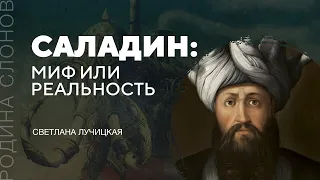 РОДИНА СЛОНОВ

САЛАДИН:
МИФ ИЛИ РЕАЛЬНОСТЬ

СВЕТЛАНА ЛУЧИЦКАЯ